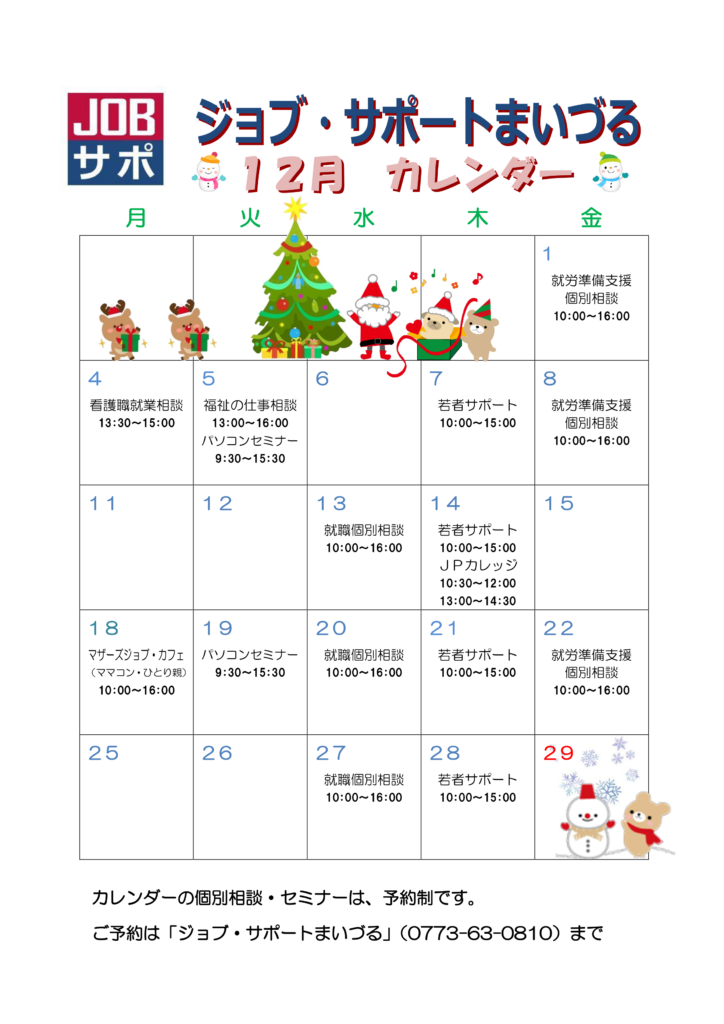 JOB サポ

ジョブ・サポートまいづる

12月 カレンダー

| 月 | 火 | 水 | 木 | 金 |
|---|---|---|---|---|
| | | | | 1 就労準備支援 個別相談 10:00～16:00 |
| 4 看護職就業相談 13:30～15:00 | 5 福祉の仕事相談 13:00～16:00 パソコンセミナー 9:30～15:30 | 6 | 7 若者サポート 10:00～15:00 | 8 就労準備支援 個別相談 10:00～16:00 |
| 11 | 12 | 13 就職個別相談 10:00～16:00 | 14 若者サポート 10:00～15:00 JPカレッジ 10:30～12:00 13:00～14:30 | 15 |
| 18 マザーズジョブ・カフェ （ママコン・ひとり親） 10:00～16:00 | 19 パソコンセミナー 9:30～15:30 | 20 就職個別相談 10:00～16:00 | 21 若者サポート 10:00～15:00 | 22 就労準備支援 個別相談 10:00～16:00 |
| 25 | 26 | 27 就職個別相談 10:00～16:00 | 28 若者サポート 10:00～15:00 | 29 |

カレンダーの個別相談・セミナーは、予約制です。

ご予約は「ジョブ・サポートまいづる」（0773-63-0810）まで